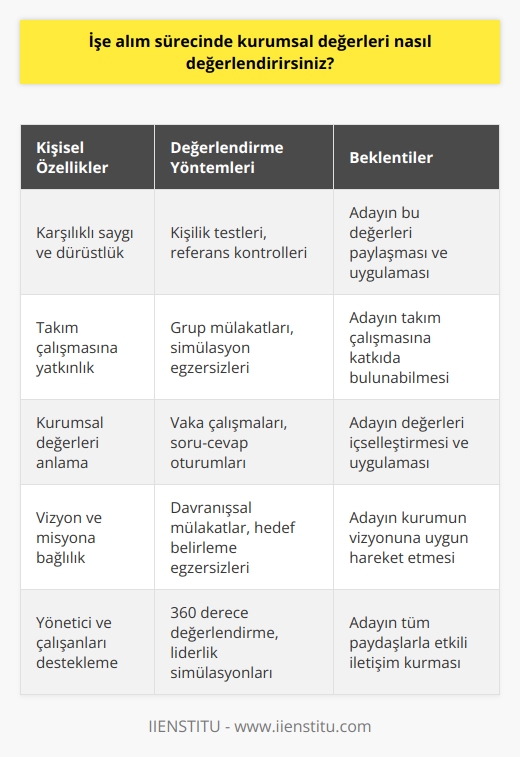 İşe alım sürecinde kurumsal değerleri nasıl değerlendirirsiniz?

| Kişisel Özellikler | Değerlendirme Yöntemleri | Beklentiler |
|---|---|---|
| Karşılıklı saygı ve dürüstlük | Kişilik testleri, referans kontrolleri | Adayın bu değerleri paylaşması ve uygulaması |
| Takım çalışmasına yatkınlık | Grup mülakatları, simülasyon egzersizleri | Adayın takım çalışmasına katkıda bulunabilmesi |
| Kurumsal değerleri anlama | Vaka çalışmaları, soru-cevap oturumları | Adayın değerleri içselleştirmesi ve uygulaması |
| Vizyon ve misyona bağlılık | Davranışsal mülakatlar, hedef belirleme egzersizleri | Adayın kurumun vizyonuna uygun hareket etmesi |
| Yönetici ve çalışanları destekleme | 360 derece değerlendirme, liderlik simülasyonları | Adayın tüm paydaşlarla etkili iletişim kurması |

IIENSTITU - www.iienstitu.com